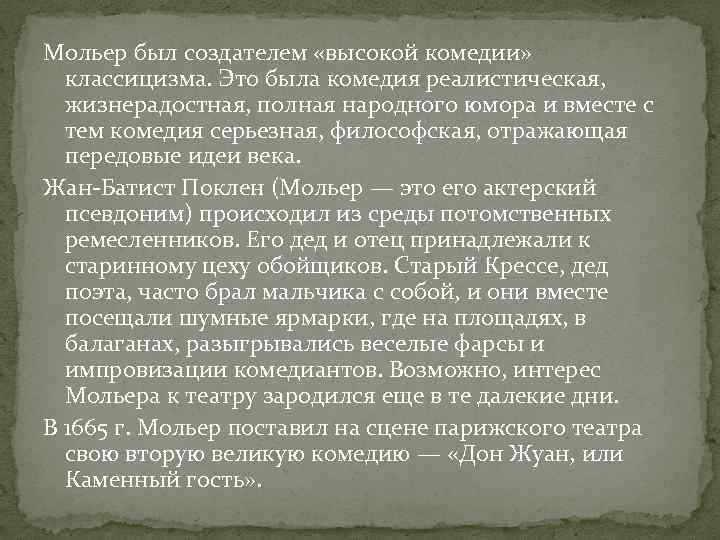 Мольер был создателем «высокой комедии» классицизма. Это была комедия реалистическая, жизнерадостная, полная народного юмора и вместе с тем комедия серьезная, философская, отражающая передовые идеи века.

Жан-Батист Поклен (Мольер — это его актерский псевдоним) происходил из среды потомственных ремесленников. Его дед и отец принадлежали к старинному цеху обойщиков. Старый Крессе, дед поэта, часто брал мальчика с собой, и они вместе посещали шумные ярмарки, где на площадях, в балаганах, разыгрывались веселые фарсы и импровизации комедиантов. Возможно, интерес Мольера к театру зародился еще в те далекие дни.

В 1665 г. Мольер поставил на сцене парижского театра свою вторую великую комедию — «Дон Жуан, или Каменный гость».